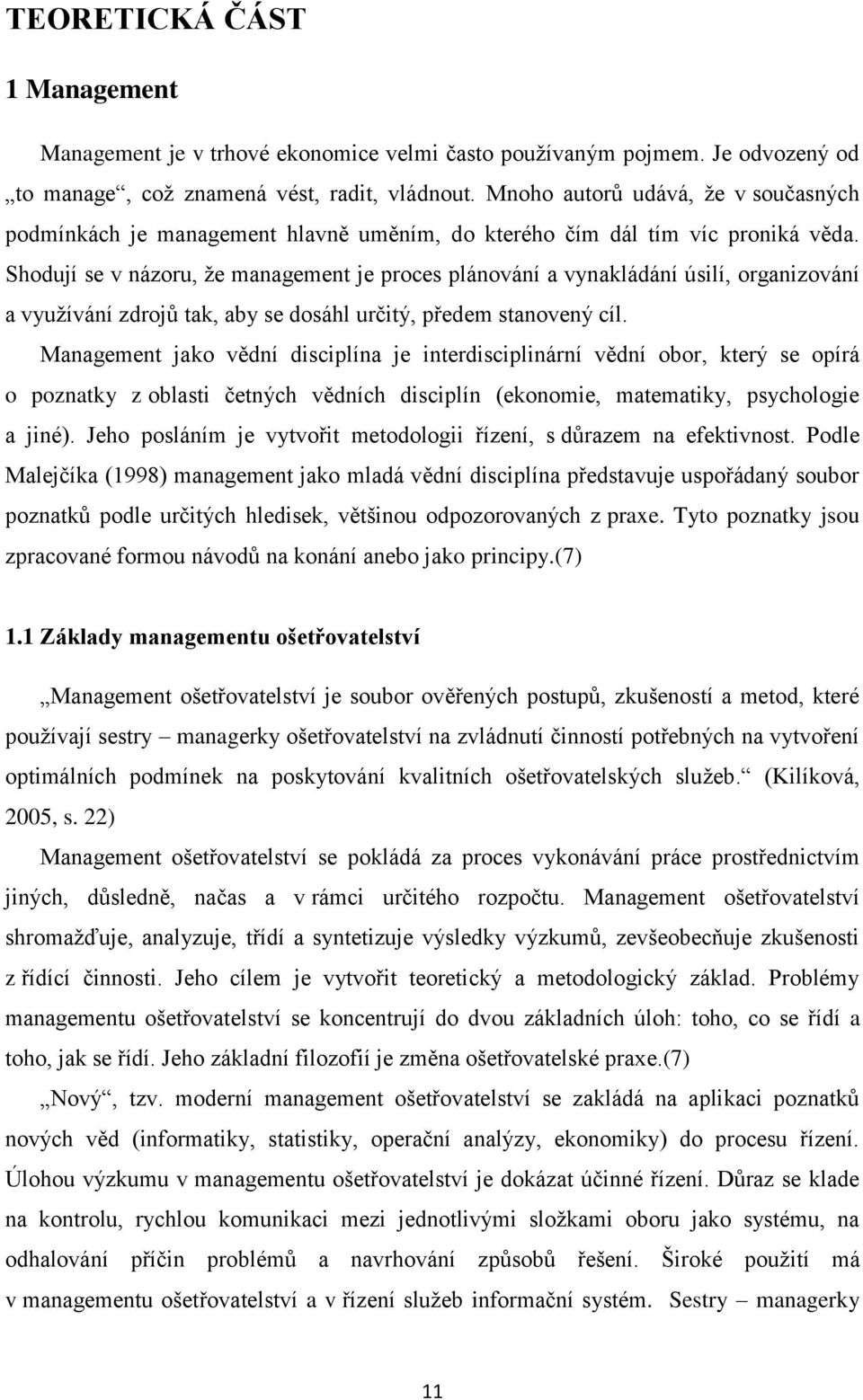 TEORETICKÁ ČÁST

1 Management

Management je v trhové ekonomice velmi často používaným pojmem. Je odvozený od „to manage“, což znamená vést, radit, vládnout. Mnoho autorů udává, že v současných podmínkách je management hlavně uměním, do kterého čím dál tím víc proniká věda. Shodují se v názoru, že management je proces plánování a vynakládání úsilí, organizování a využívání zdrojů tak, aby se dosáhl určitý, předem stanovený cíl.

Management jako vědní disciplína je interdisciplinární vědní obor, který se opírá o poznatky z oblasti četných vědních disciplín (ekonomie, matematiky, psychologie a jiné). Jeho posláním je vytvořit metodologii řízení, s důrazem na efektivnost. Podle Malejčíka (1998) management jako mladá vědní disciplína představuje uspořádaný soubor poznatků podle určitých hledisek, většinou odpozorovaných z praxe. Tyto poznatky jsou zpracované formou návodů na konání anebo jako principy.(7)

1.1 Základy managementu ošetřovatelství

„Management ošetřovatelství je soubor ověřených postupů, zkušeností a metod, které používají sestry – managerky ošetřovatelství na zvládnutí činností potřebných na vytvoření optimálních podmínek na poskytování kvalitních ošetřovatelských služeb.“ (Kilíková, 2005, s. 22)

Management ošetřovatelství se pokládá za proces vykonávání práce prostřednictvím jiných, důsledně, načas a v rámci určitého rozpočtu. Management ošetřovatelství shromažďuje, analyzuje, třídí a syntetizuje výsledky výzkumů, zevšeobecňuje zkušenosti z řídící činnosti. Jeho cílem je vytvořit teoretický a metodologický základ. Problémy managementu ošetřovatelství se koncentrují do dvou základních úloh: toho, co se řídí a toho, jak se řídí. Jeho základní filozofií je změna ošetřovatelské praxe.(7)

„Nový“, tzv. moderní management ošetřovatelství se zakládá na aplikaci poznatků nových věd (informatiky, statistiky, operační analýzy, ekonomiky) do procesu řízení. Úlohou výzkumu v managementu ošetřovatelství je dokázat účinné řízení. Důraz se klade na kontrolu, rychlou komunikaci mezi jednotlivými složkami oboru jako systému, na odhalování příčin problémů a navrhování způsobů řešení. Široké použití má v managementu ošetřovatelství a v řízení služeb informační systém. Sestry – managerky

11